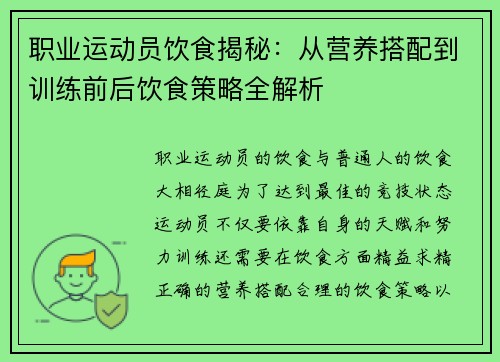 职业运动员饮食揭秘：从营养搭配到训练前后饮食策略全解析

职业运动员的饮食与普通人的饮食大相径庭为了达到最佳的竞技状态运动员不仅要依靠自身的天赋和努力训练还需要在饮食方面精益求精正确的营养搭配合理的饮食策略以